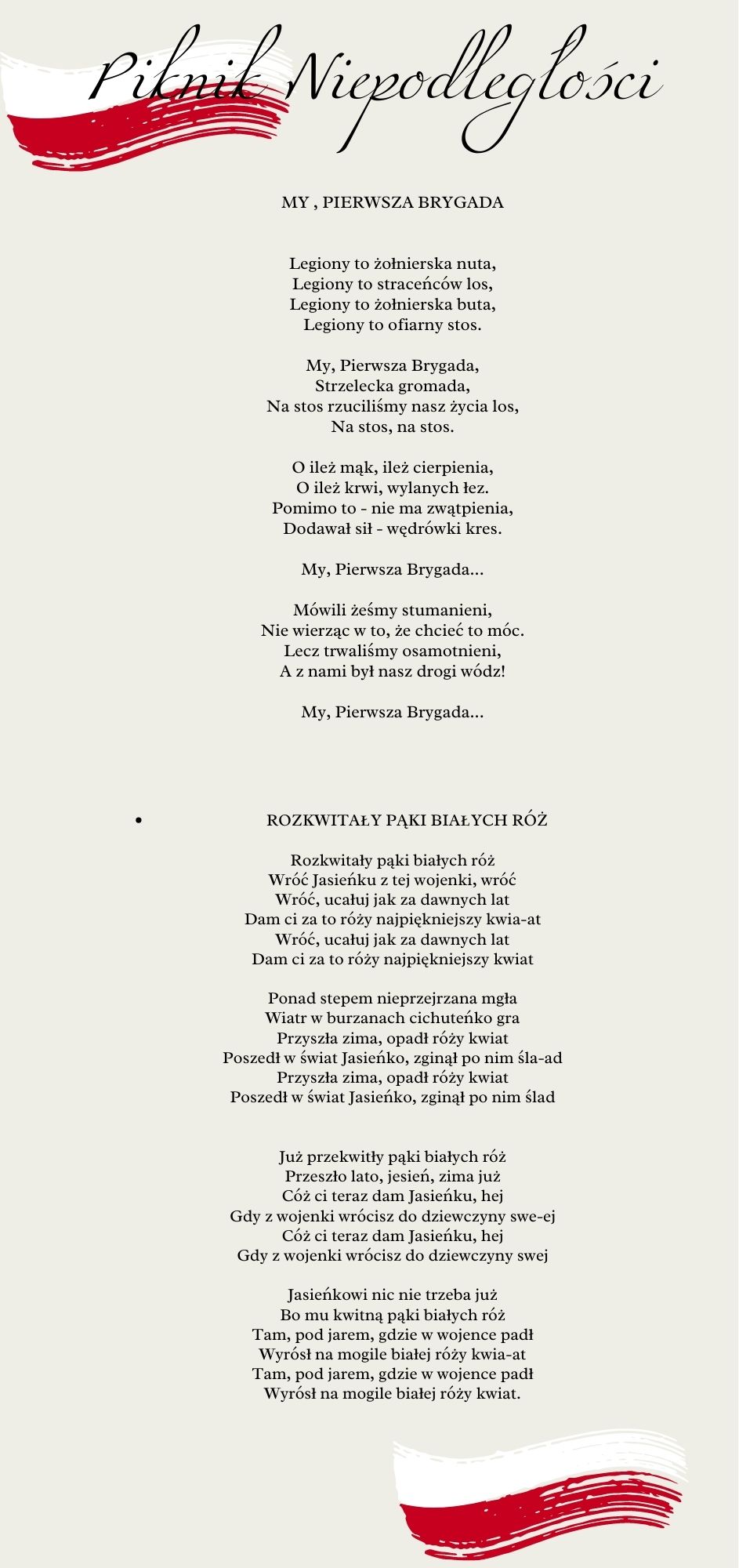 Piknik Niepodległości

MY , PIERWSZA BRYGADA

Legiony to żołnierska nuta,
Legiony to straceńców los,
Legiony to żołnierska buta,
Legiony to ofiarny stos.

My, Pierwsza Brygada,
Strzelecka gromada,
Na stos rzuciliśmy nasz życia los,
Na stos, na stos.

O ileż mąk, ileż cierpienia,
O ileż krwi, wylanych łez.
Pomimo to - nie ma zwątpienia,
Dodawał sił - wędrówki kres.

My, Pierwsza Brygada...

Mówili żeśmy stumanieni,
Nie wierząc w to, że chcieć to móc.
Lecz trwaliśmy osamotnieni,
A z nami był nasz drogi wódz!

My, Pierwsza Brygada...

• ROZKWITAŁY PĄKI BIAŁYCH RÓŻ

Rozkwitały pąki białych róż
Wróć Jasieńku z tej wojenki, wróć
Wróć, ucałuj jak za dawnych lat
Dam ci za to róży najpiękniejszy kwia-at
Wróć, ucałuj jak za dawnych lat
Dam ci za to róży najpiękniejszy kwiat

Ponad stepem nieprzejrzana mgła
Wiatr w burzanach cichuteńko gra
Przyszła zima, opadł róży kwiat
Poszedł w świat Jasieńko, zginął po nim śla-ad
Przyszła zima, opadł róży kwiat
Poszedł w świat Jasieńko, zginął po nim ślad

Już przekwitły pąki białych róż
Przeszło lato, jesień, zima już
Cóż ci teraz dam Jasieńku, hej
Gdy z wojenki wrócisz do dziewczyny swe-ej
Cóż ci teraz dam Jasieńku, hej
Gdy z wojenki wrócisz do dziewczyny swej

Jasieńkowi nic nie trzeba już
Bo mu kwitną pąki białych róż
Tam, pod jarem, gdzie w wojence padł
Wyrósł na mogile białej róży kwia-at
Tam, pod jarem, gdzie w wojence padł
Wyrósł na mogile białej róży kwiat.